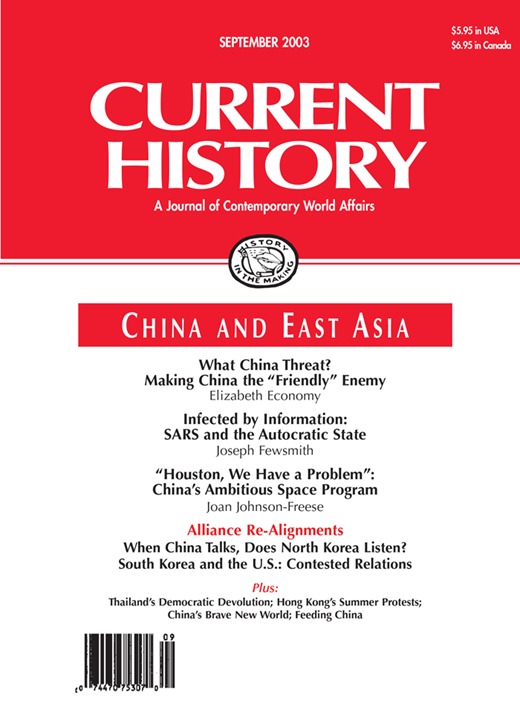 SEPTEMBER 2003

$5.95 in USA
$6.95 in Canada

CURRENT HISTORY

A Journal of Contemporary World Affairs

HISTORY IN THE MAKING

CHINA AND EAST ASIA

What China Threat?
Making China the "Friendly" Enemy
Elizabeth Economy

Infected by Information:
SARS and the Autocratic State
Joseph Fewsmith

"Houston, We Have a Problem":
China's Ambitious Space Program
Joan Johnson-Freese

Alliance Re-Alignments
When China Talks, Does North Korea Listen?
South Korea and the U.S.: Contested Relations

Plus:
Thailand's Democratic Devolution; Hong Kong's Summer Protests;
China's Brave New World; Feeding China

09

0 74470 75307 0